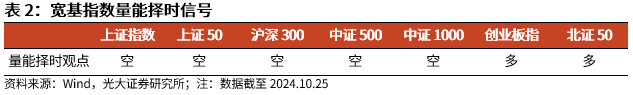 表 2：宽基指数量能择时信号

|  | 上证指数 | 上证 50 | 沪深 300 | 中证 500 | 中证 1000 | 创业板指 | 北证 50 |
|---|---|---|---|---|---|---|---|
| 量能择时观点 | 空 | 空 | 空 | 空 | 空 | 多 | 多 |

资料来源：Wind，光大证券研究所；注：数据截至 2024.10.25